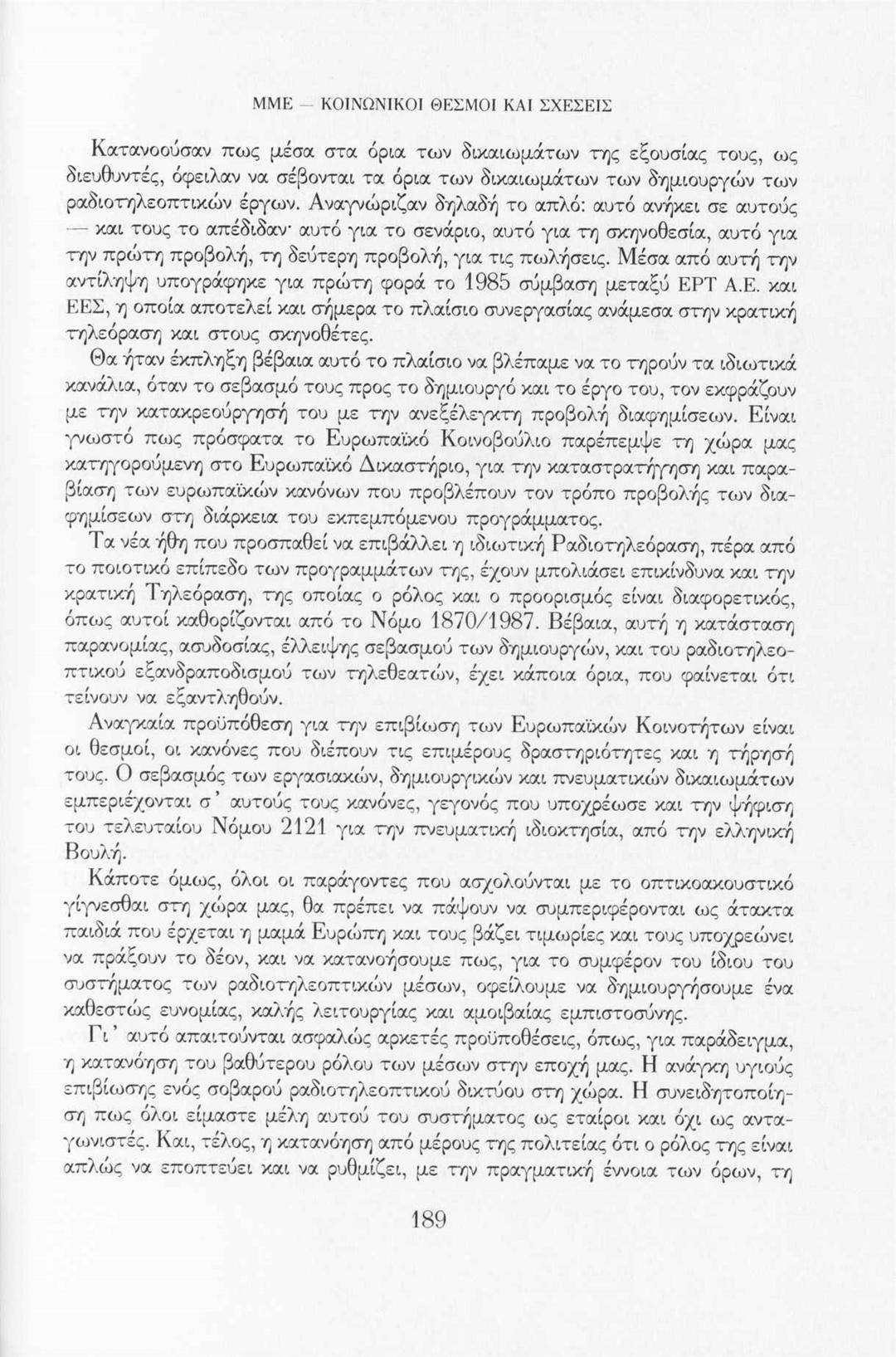 ΜΜΕ — ΚΟΙΝΩΝΙΚΟΙ ΘΕΣΜΟΙ ΚΑΙ ΣΧΕΣΕΙΣ

Κατανοούσαν πως μέσα στα όρια των δικαιωμάτων της εξουσίας τους, ως διευθυντές, όφειλαν να σέβονται τα όρια των δικαιωμάτων των δημιουργών των ραδιοτηλεοπτικών έργων. Αναγνώριζαν δηλαδή το απλό: αυτό ανήκει σε αυτούς — και τους το απέδιδαν· αυτό για το σενάριο, αυτό για τη σκηνοθεσία, αυτό για την πρώτη προβολή, τη δεύτερη προβολή, για τις πωλήσεις. Μέσα από αυτή την αντίληψη υπογράφηκε για πρώτη φορά το 1985 σύμβαση μεταξύ ΕΡΤ Α.Ε. και ΕΕΣ, η οποία αποτελεί και σήμερα το πλαίσιο συνεργασίας ανάμεσα στην κρατική τηλεόραση και στους σκηνοθέτες.

Θα ήταν έκπληξη βέβαια αυτό το πλαίσιο να βλέπαμε να το τηρούν τα ιδιωτικά κανάλια, όταν το σεβασμό τους προς το δημιουργό και το έργο του, τον εκφράζουν με την κατακρεούργησή του με την ανεξέλεγκτη προβολή διαφημίσεων. Είναι γνωστό πως πρόσφατα το Ευρωπαϊκό Κοινοβούλιο παρέπεμψε τη χώρα μας κατηγορούμενη στο Ευρωπαϊκό Δικαστήριο, για την καταστρατήγηση και παραβίαση των ευρωπαϊκών κανόνων που προβλέπουν τον τρόπο προβολής των διαφημίσεων στη διάρκεια του εκπεμπόμενου προγράμματος.

Τα νέα ήθη που προσπαθεί να επιβάλλει η ιδιωτική Ραδιοτηλεόραση, πέρα από το ποιοτικό επίπεδο των προγραμμάτων της, έχουν μπολιάσει επικίνδυνα και την κρατική Τηλεόραση, της οποίας ο ρόλος και ο προορισμός είναι διαφορετικός, όπως αυτοί καθορίζονται από το Νόμο 1870/1987. Βέβαια, αυτή η κατάσταση παρανομίας, ασυδοσίας, έλλειψης σεβασμού των δημιουργών, και του ραδιοτηλεοπτικού εξανδραποδισμού των τηλεθεατών, έχει κάποια όρια, που φαίνεται ότι τείνουν να εξαντληθούν.

Αναγκαία προϋπόθεση για την επιβίωση των Ευρωπαϊκών Κοινοτήτων είναι οι θεσμοί, οι κανόνες που διέπουν τις επιμέρους δραστηριότητες και η τήρησή τους. Ο σεβασμός των εργασιακών, δημιουργικών και πνευματικών δικαιωμάτων εμπεριέχονται σ' αυτούς τους κανόνες, γεγονός που υποχρέωσε και την ψήφιση του τελευταίου Νόμου 2121 για την πνευματική ιδιοκτησία, από την ελληνική Βουλή.

Κάποτε όμως, όλοι οι παράγοντες που ασχολούνται με το οπτικοακουστικό γίγνεσθαι στη χώρα μας, θα πρέπει να πάψουν να συμπεριφέρονται ως άτακτα παιδιά που έρχεται η μαμά Ευρώπη και τους βάζει τιμωρίες και τους υποχρεώνει να πράξουν το δέον, και να κατανοήσουμε πως, για το συμφέρον του ίδιου του συστήματος των ραδιοτηλεοπτικών μέσων, οφείλουμε να δημιουργήσουμε ένα καθεστώς ευνομίας, καλής λειτουργίας και αμοιβαίας εμπιστοσύνης.

Γι' αυτό απαιτούνται ασφαλώς αρκετές προϋποθέσεις, όπως, για παράδειγμα, η κατανόηση του βαθύτερου ρόλου των μέσων στην εποχή μας. Η ανάγκη υγιούς επιβίωσης ενός σοβαρού ραδιοτηλεοπτικού δικτύου στη χώρα. Η συνειδητοποίηση πως όλοι είμαστε μέλη αυτού του συστήματος ως εταίροι και όχι ως ανταγωνιστές. Και, τέλος, η κατανόηση από μέρους της πολιτείας ότι ο ρόλος της είναι απλώς να εποπτεύει και να ρυθμίζει, με την πραγματική έννοια των όρων, τη

189